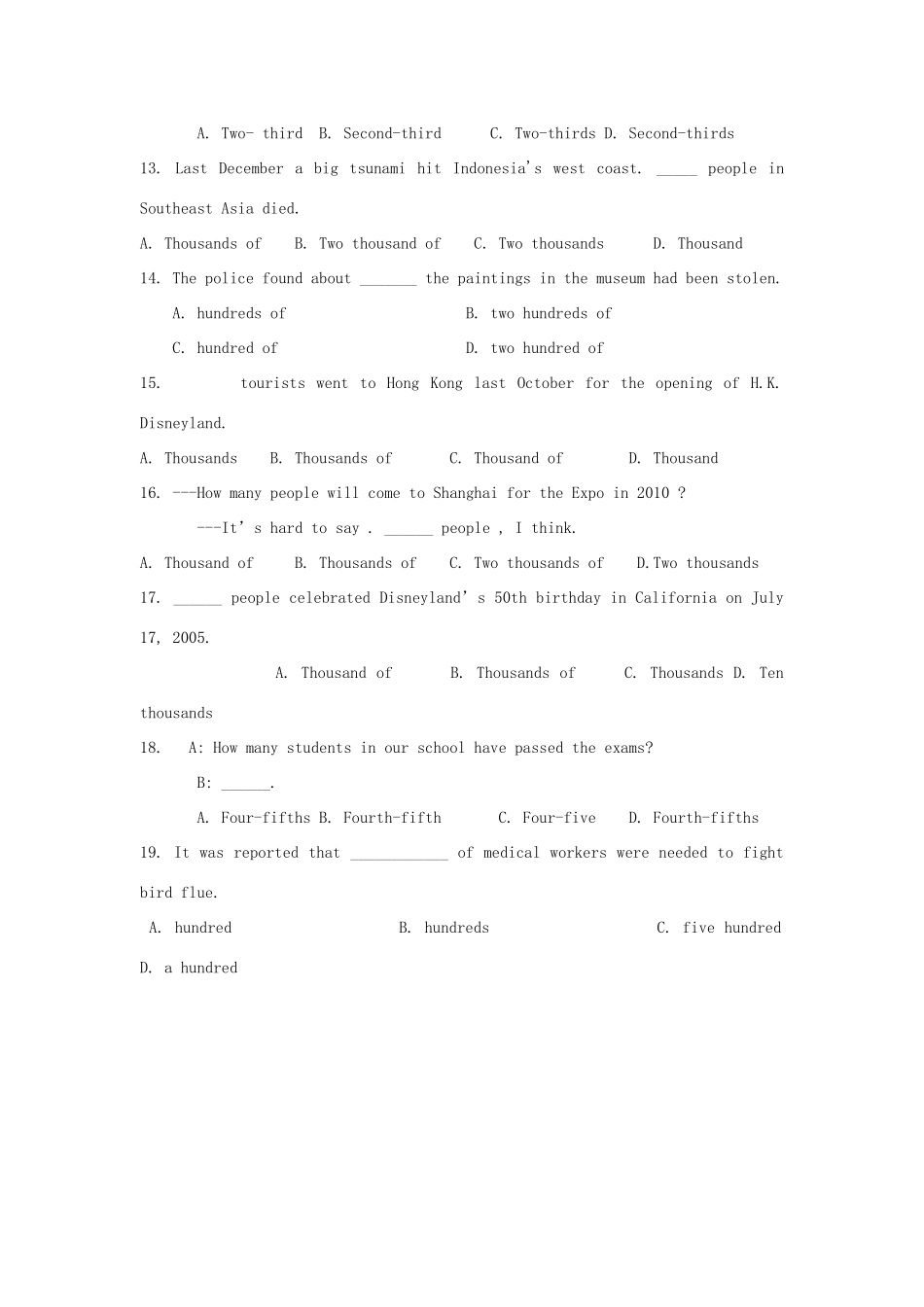 A. Two- third B. Second-third C. Two-thirds D. Second-thirds

13. Last December a big tsunami hit Indonesia's west coast. _____ people in Southeast Asia died.

A. Thousands of B. Two thousand of C. Two thousands D. Thousand

14. The police found about _______ the paintings in the museum had been stolen.

A. hundreds of B. two hundreds of

C. hundred of D. two hundred of

15. tourists went to Hong Kong last October for the opening of H.K. Disneyland.

A. Thousands B. Thousands of C. Thousand of D. Thousand

16. ---How many people will come to Shanghai for the Expo in 2010 ?

---It' s hard to say . ______ people , I think.

A. Thousand of B. Thousands of C. Two thousands of D.Two thousands

17. ______ people celebrated Disneyland' s 50th birthday in California on July 17, 2005.

A. Thousand of B. Thousands of C. Thousands D. Ten thousands

18. A: How many students in our school have passed the exams?

B: ______.

A. Four-fifths B. Fourth-fifth C. Four-five D. Fourth-fifths

19. It was reported that ____________ of medical workers were needed to fight bird flue.

A. hundred B. hundreds C. five hundred D. a hundred